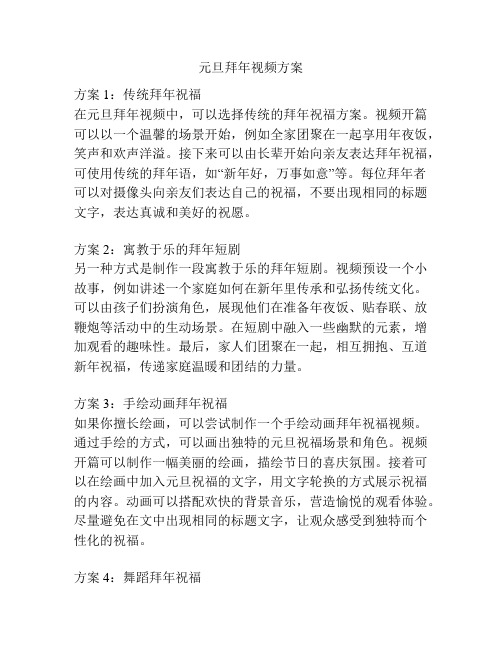 元旦拜年视频方案

方案 1：传统拜年祝福
在元旦拜年视频中，可以选择传统的拜年祝福方案。视频开篇可以以一个温馨的场景开始，例如全家团聚在一起享用年夜饭，笑声和欢声洋溢。接下来可以由长辈开始向亲友表达拜年祝福，可使用传统的拜年语，如“新年好，万事如意”等。每位拜年者可以对摄像头向亲友们表达自己的祝福，不要出现相同的标题文字，表达真诚和美好的祝愿。

方案 2：寓教于乐的拜年短剧
另一种方式是制作一段寓教于乐的拜年短剧。视频预设一个小故事，例如讲述一个家庭如何在新年里传承和弘扬传统文化。可以由孩子们扮演角色，展现他们在准备年夜饭、贴春联、放鞭炮等活动中的生动场景。在短剧中融入一些幽默的元素，增加观看的趣味性。最后，家人们团聚在一起，相互拥抱、互道新年祝福，传递家庭温暖和团结的力量。

方案 3：手绘动画拜年祝福
如果你擅长绘画，可以尝试制作一个手绘动画拜年祝福视频。通过手绘的方式，可以画出独特的元旦祝福场景和角色。视频开篇可以制作一幅美丽的绘画，描绘节日的喜庆氛围。接着可以在绘画中加入元旦祝福的文字，用文字轮换的方式展示祝福的内容。动画可以搭配欢快的背景音乐，营造愉悦的观看体验。尽量避免在文中出现相同的标题文字，让观众感受到独特而个性化的祝福。

方案 4：舞蹈拜年祝福